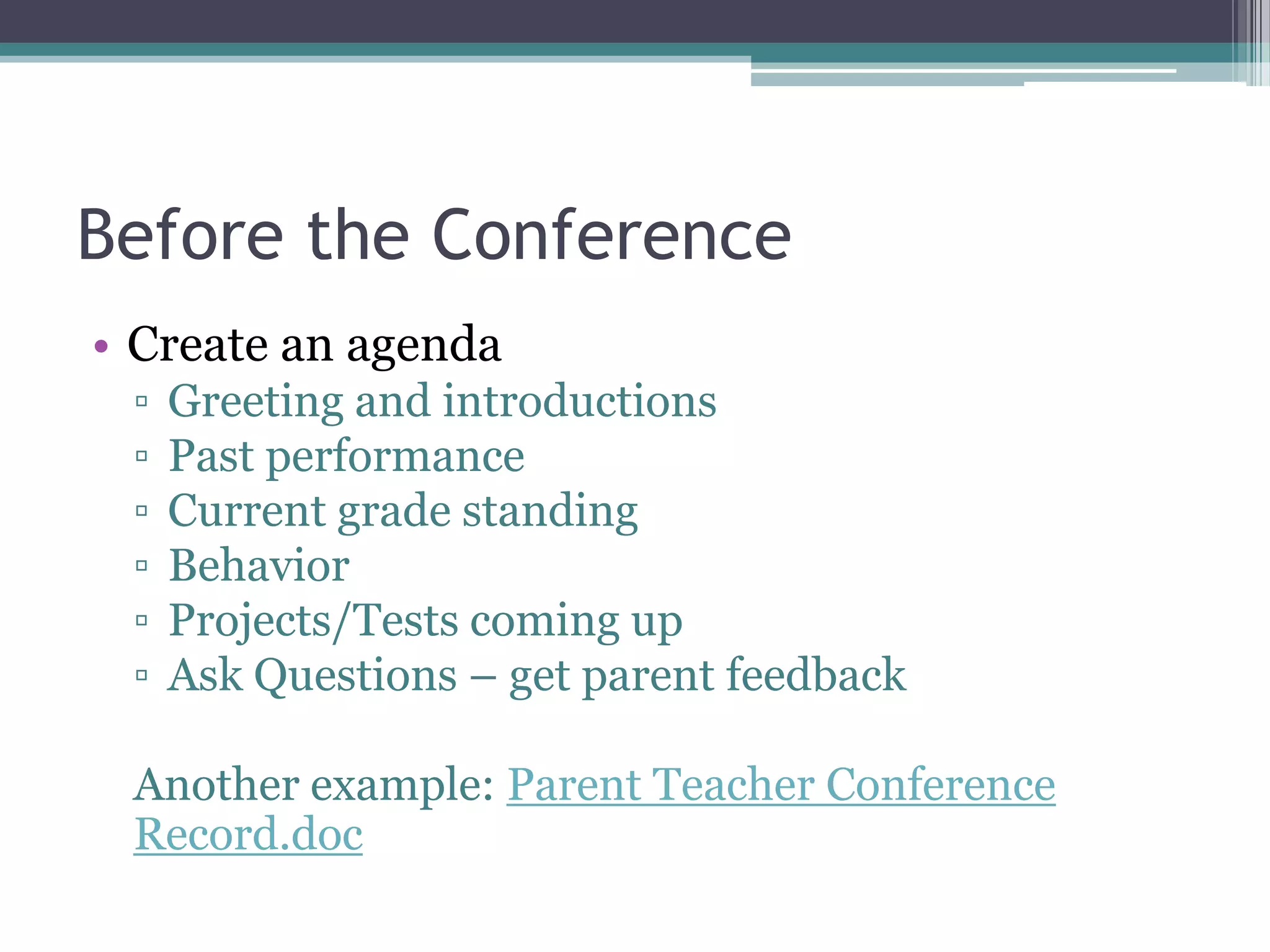 Before the Conference

• Create an agenda
  ▫ Greeting and introductions
  ▫ Past performance
  ▫ Current grade standing
  ▫ Behavior
  ▫ Projects/Tests coming up
  ▫ Ask Questions – get parent feedback

Another example: Parent Teacher Conference Record.doc